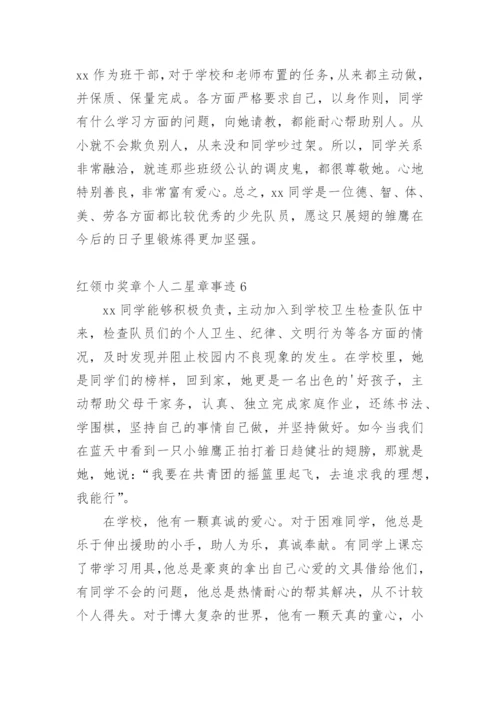 xx 作为班干部，对于学校和老师布置的任务，从来都主动做，并保质、保量完成。各方面严格要求自己，以身作则，同学有什么学习方面的问题，向她请教，都能耐心帮助别人。从小就不会欺负别人，从来没和同学吵过架。所以，同学关系非常融洽，就连那些班级公认的调皮鬼，都很尊敬她。心地特别善良，非常富有爱心。总之，xx 同学是一位德、智、体、美、劳各方面都比较优秀的少先队员，愿这只展翅的雏鹰在今后的日子里锻炼得更加坚强。

红领巾奖章个人二星章事迹 6

xx 同学能够积极负责，主动加入到学校卫生检查队伍中来，检查队员们的个人卫生、纪律、文明行为等各方面的情况，及时发现并阻止校园内不良现象的发生。在学校里，她是同学们的榜样，回到家，她更是一名出色的'好孩子，主动帮助父母干家务，认真、独立完成家庭作业，还练书法、学围棋，坚持自己的事情自己做，并坚持做好。如今当我们在蓝天中看到一只小雏鹰正拍打着日趋健壮的翅膀，那就是她，她说：“我要在共青团的摇篮里起飞，去追求我的理想，我能行”。

在学校，他有一颗真诚的爱心。对于困难同学，他总是乐于伸出援助的小手，助人为乐，真诚奉献。有同学上课忘了带学习用具，他总是豪爽的拿出自己心爱的文具借给他们，有同学不会的问题，他总是热情耐心的帮其解决，从不计较个人得失。对于博大复杂的世界，他有一颗天真的童心，小